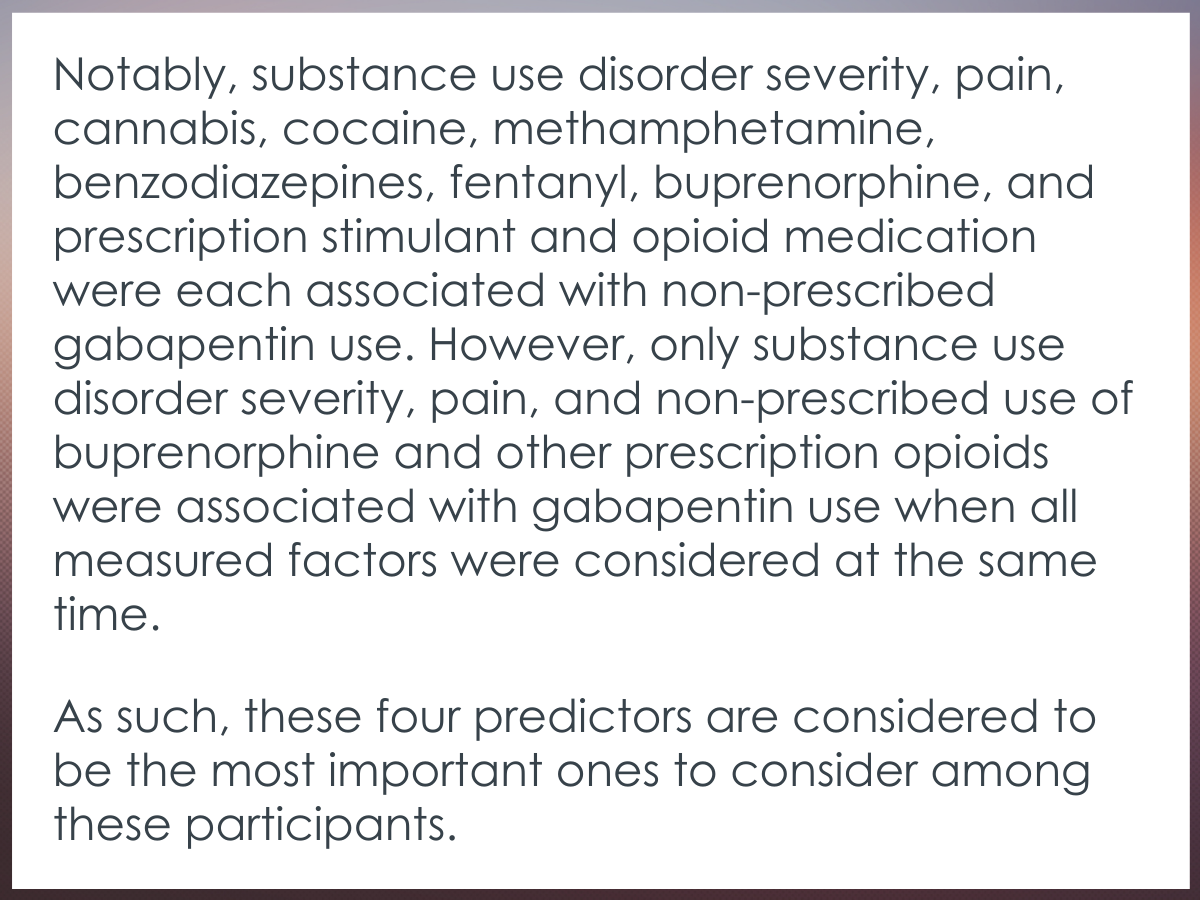 Notably, substance use disorder severity, pain, cannabis, cocaine, methamphetamine, benzodiazepines, fentanyl, buprenorphine, and prescription stimulant and opioid medication were each associated with non-prescribed gabapentin use. However, only substance use disorder severity, pain, and non-prescribed use of buprenorphine and other prescription opioids were associated with gabapentin use when all measured factors were considered at the same time.

As such, these four predictors are considered to be the most important ones to consider among these participants.